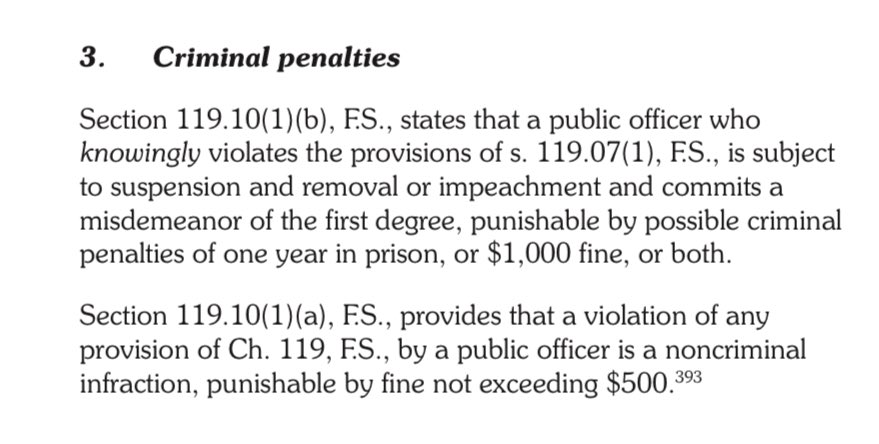 3. Criminal penalties

Section 119.10(1)(b), F.S., states that a public officer who knowingly violates the provisions of s. 119.07(1), F.S., is subject to suspension and removal or impeachment and commits a misdemeanor of the first degree, punishable by possible criminal penalties of one year in prison, or \$1,000 fine, or both.

Section 119.10(1)(a), F.S., provides that a violation of any provision of Ch. 119, F.S., by a public officer is a noncriminal infraction, punishable by fine not exceeding \$500.$^{393}$